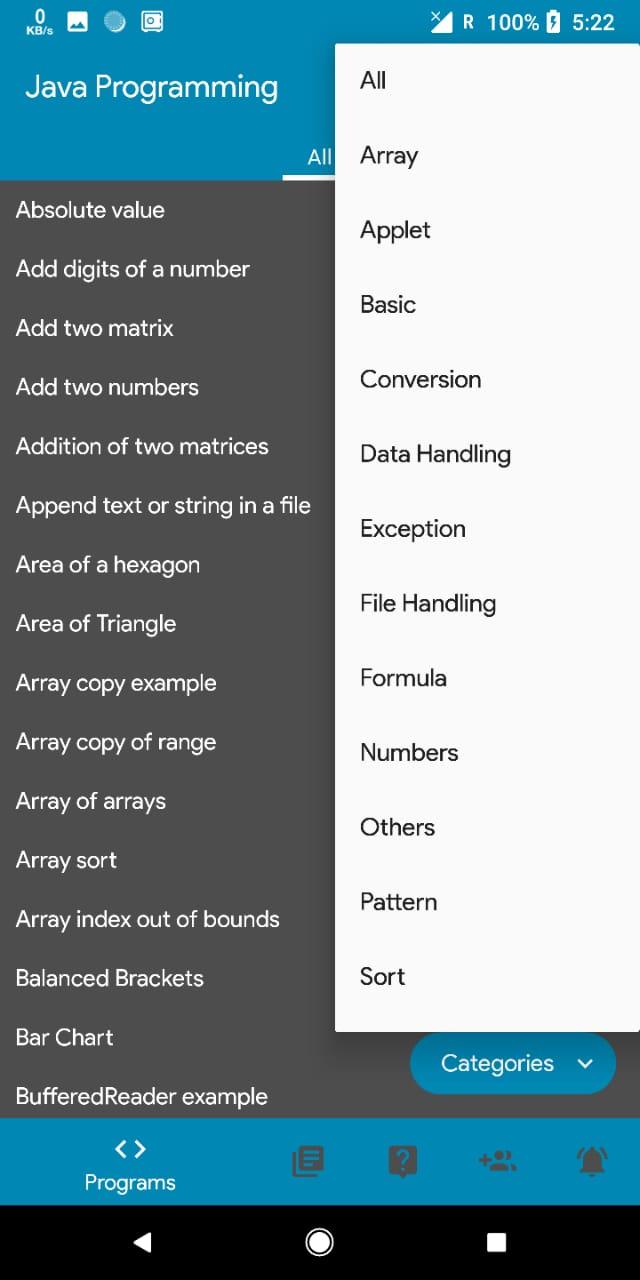 0 KB/s R 100% 5:22

Java Programming

All

Absolute value
Add digits of a number
Add two matrix
Add two numbers
Addition of two matrices
Append text or string in a file
Area of a hexagon
Area of Triangle
Array copy example
Array copy of range
Array of arrays
Array sort
Array index out of bounds
Balanced Brackets
Bar Chart
BufferedReader example

All
Array
Applet
Basic
Conversion
Data Handling
Exception
File Handling
Formula
Numbers
Others
Pattern
Sort

Categories

Programs